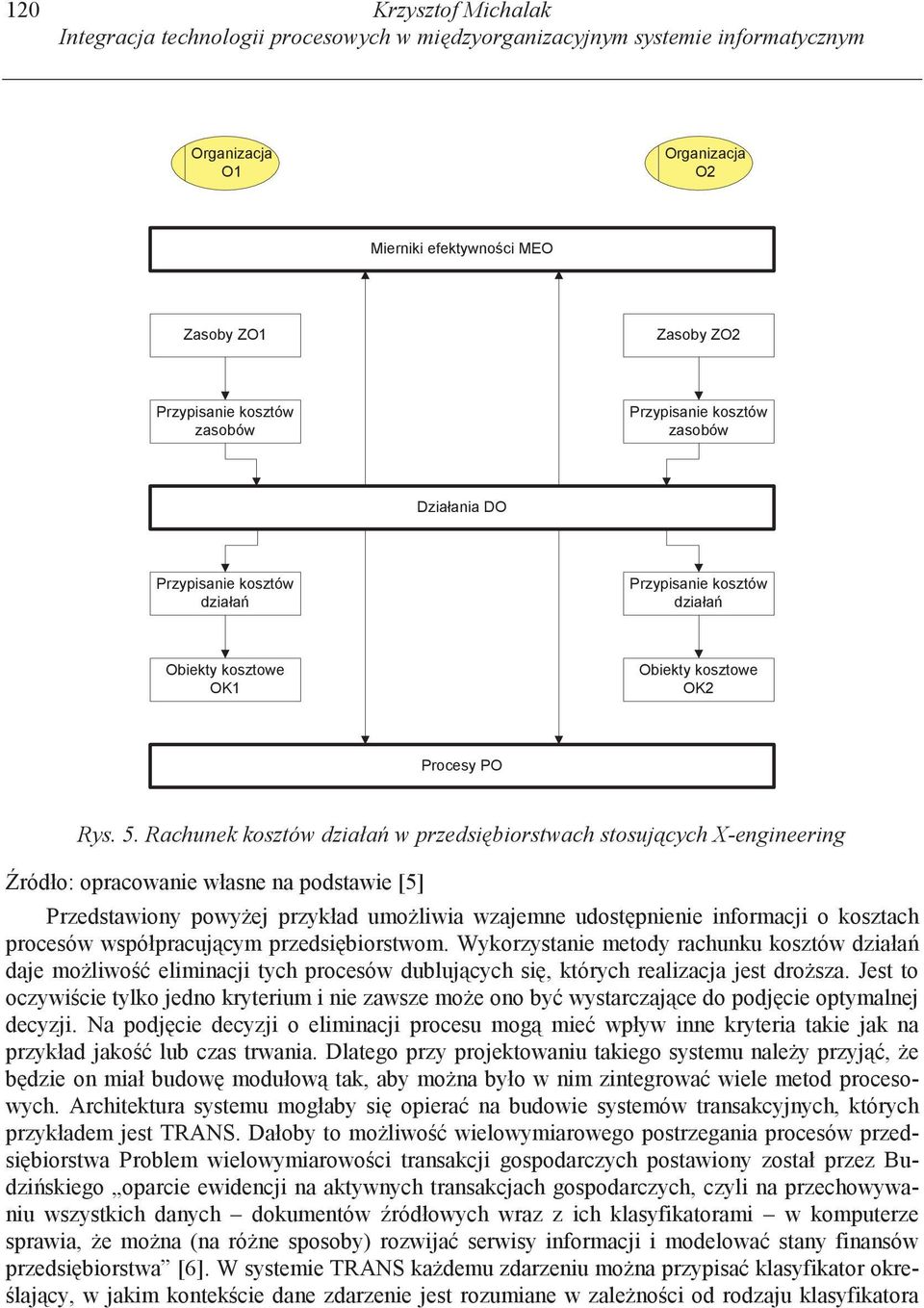 120 Krzysztof Michalak
Integracja technologii procesowych w międzyorganizacyjnym systemie informatycznym

Organizacja O1

Organizacja O2

Mierniki efektywności MEO

Zasoby ZO1

Zasoby ZO2

Przypisanie kosztów zasobów

Przypisanie kosztów zasobów

Działania DO

Przypisanie kosztów działań

Przypisanie kosztów działań

Obiekty kosztowe OK1

Obiekty kosztowe OK2

Procesy PO

Rys. 5. Rachunek kosztów działań w przedsiębiorstwach stosujących X-engineering

Źródło: opracowanie własne na podstawie [5]

Przedstawiony powyżej przykład umożliwia wzajemne udostępnienie informacji o kosztach procesów współpracującym przedsiębiorstwom. Wykorzystanie metody rachunku kosztów działań daje możliwość eliminacji tych procesów dublujących się, których realizacja jest droższa. Jest to oczywiście tylko jedno kryterium i nie zawsze może ono być wystarczające do podjęcie optymalnej decyzji. Na podjęcie decyzji o eliminacji procesu mogą mieć wpływ inne kryteria takie jak na przykład jakość lub czas trwania. Dlatego przy projektowaniu takiego systemu należy przyjąć, że będzie on miał budowę modułową tak, aby można było w nim zintegrować wiele metod procesowych. Architektura systemu mogłaby się opierać na budowie systemów transakcyjnych, których przykładem jest TRANS. Dałoby to możliwość wielowymiarowego postrzegania procesów przedsiębiorstwa Problem wielowymiarowości transakcji gospodarczych postawiony został przez Budzińskiego „oparcie ewidencji na aktywnych transakcjach gospodarczych, czyli na przechowywaniu wszystkich danych – dokumentów źródłowych wraz z ich klasyfikatorami – w komputerze sprawia, że można (na różne sposoby) rozwijać serwisy informacji i modelować stany finansów przedsiębiorstwa” [6]. W systemie TRANS każdemu zdarzeniu można przypisać klasyfikator określający, w jakim kontekście dane zdarzenie jest rozumiane w zależności od rodzaju klasyfikatora